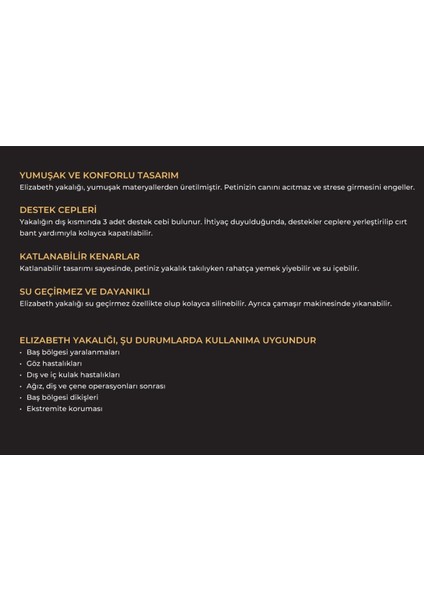 YUMUŞAK VE KONFORLU TASARIM
Elizabeth yakalığı, yumuşak materyallerden üretilmiştir. Petinizin canını acıtmaz ve strese girmesini engeller.

DESTEK CEPLERİ
Yakalığın dış kısmında 3 adet destek cebi bulunur. İhtiyaç duyulduğunda, destekler ceplere yerleştirilip cırt bant yardımıyla kolayca kapatılabilir.

KATLANABİLİR KENARLAR
Katlanabilir tasarımı sayesinde, petiniz yakalık takılıyken rahatça yemek yiyebilir ve su içebilir.

SU GEÇİRMEZ VE DAYANIKLI
Elizabeth yakalığı su geçirmez özellikte olup kolayca silinebilir. Ayrıca çamaşır makinesinde yıkanabilir.

ELIZABETH YAKALIĞI, ŞU DURUMLARDA KULLANIMA UYGUNDUR
• Baş bölgesi yaralanmaları
• Göz hastalıkları
• Dış ve iç kulak hastalıkları
• Ağız, diş ve çene operasyonları sonrası
• Baş bölgesi dikişleri
• Ekstremite koruması